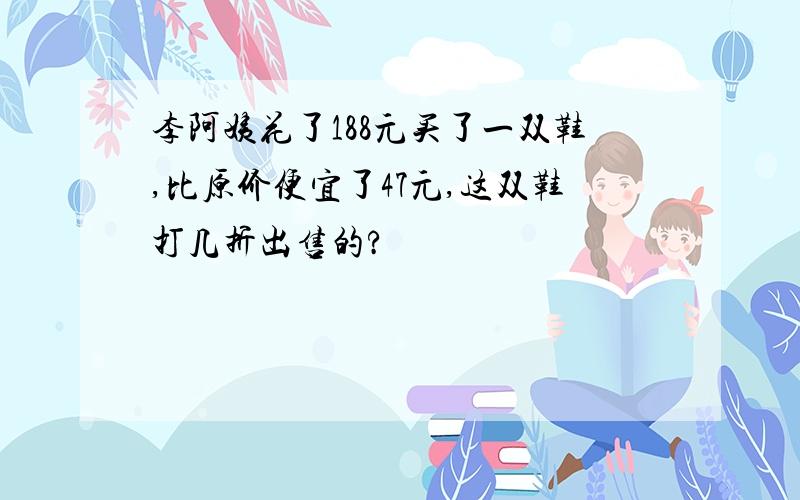 李阿姨花了188元买了一双鞋,比原价便宜了47元,这双鞋打几折出售的?